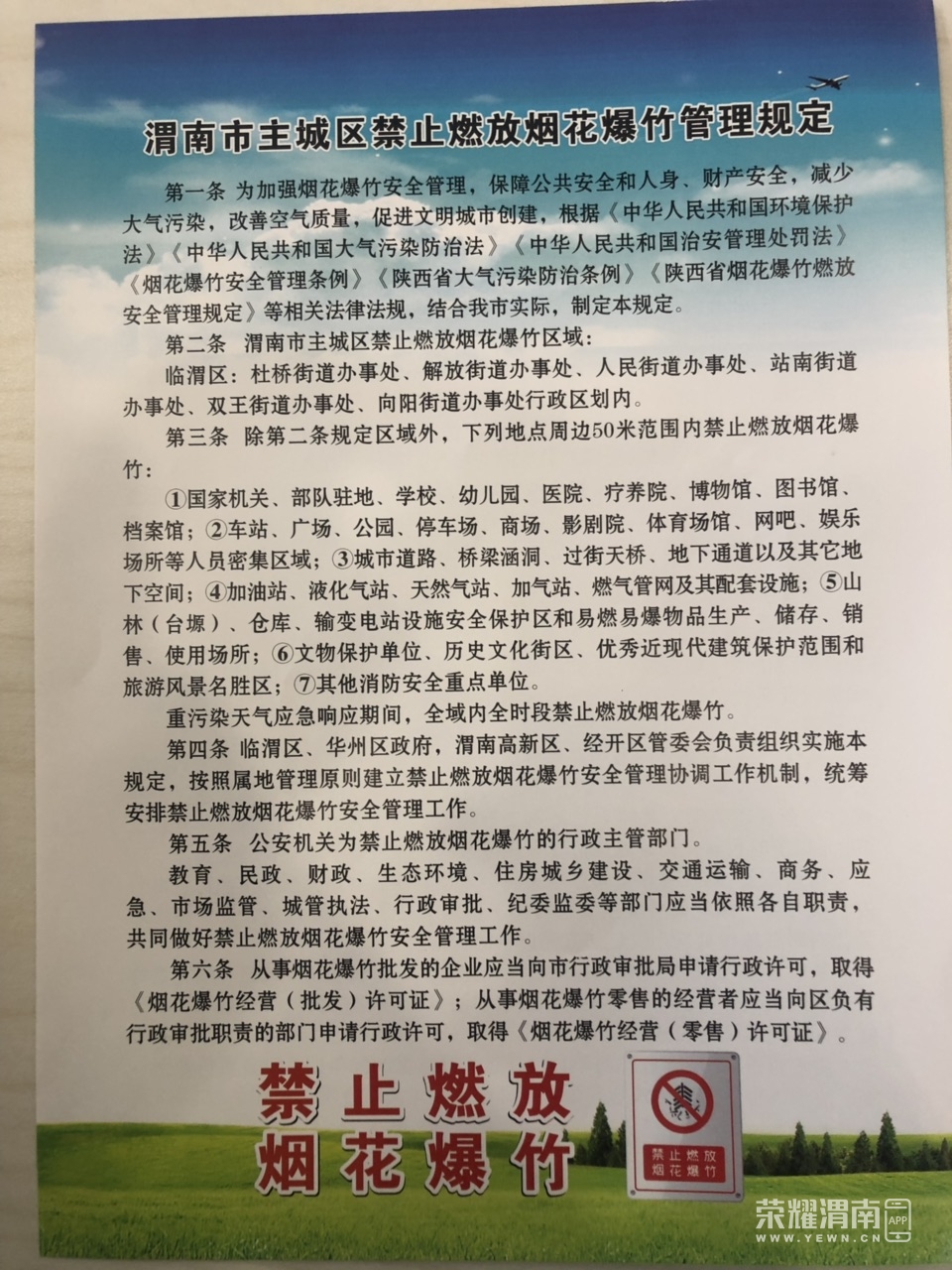 渭南市主城区禁止燃放烟花爆竹管理规定

第一条 为加强烟花爆竹安全管理，保障公共安全和人身、财产安全，减少大气污染，改善空气质量，促进文明城市创建，根据《中华人民共和国环境保护法》《中华人民共和国大气污染防治法》《中华人民共和国治安管理处罚法》《烟花爆竹安全管理条例》《陕西省大气污染防治条例》《陕西省烟花爆竹燃放安全管理规定》等相关法律法规，结合我市实际，制定本规定。

第二条 渭南市主城区禁止燃放烟花爆竹区域：

临渭区：杜桥街道办事处、解放街道办事处、人民街道办事处、站南街道办事处、双王街道办事处、向阳街道办事处行政区划内。

第三条 除第二条规定区域外，下列地点周边50米范围内禁止燃放烟花爆竹：

①国家机关、部队驻地、学校、幼儿园、医院、疗养院、博物馆、图书馆、档案馆；②车站、广场、公园、停车场、商场、影剧院、体育场馆、网吧、娱乐场所等人员密集区域；③城市道路、桥梁涵洞、过街天桥、地下通道以及其它地下空间；④加油站、液化气站、天然气站、加气站、燃气管网及其配套设施；⑤山林（台塬）、仓库、输变电站设施安全保护区和易燃易爆物品生产、储存、销售、使用场所；⑥文物保护单位、历史文化街区、优秀近现代建筑保护范围和旅游风景名胜区；⑦其他消防安全重点单位。

重污染天气应急响应期间，全域内全时段禁止燃放烟花爆竹。

第四条 临渭区、华州区政府，渭南高新区、经开区管委会负责组织实施本规定，按照属地管理原则建立禁止燃放烟花爆竹安全管理协调工作机制，统筹安排禁止燃放烟花爆竹安全管理工作。

第五条 公安机关为禁止燃放烟花爆竹的行政主管部门。

教育、民政、财政、生态环境、住房城乡建设、交通运输、商务、应急、市场监管、城管执法、行政审批、纪委监委等部门应当依照各自职责，共同做好禁止燃放烟花爆竹安全管理工作。

第六条 从事烟花爆竹批发的企业应当向市行政审批局申请行政许可，取得《烟花爆竹经营（批发）许可证》；从事烟花爆竹零售的经营者应当向区负有行政审批职责的部门申请行政许可，取得《烟花爆竹经营（零售）许可证》。

禁止燃放
烟花爆竹

禁止燃放
烟花爆竹

荣耀渭南
APP
WWW.YEWN.CN